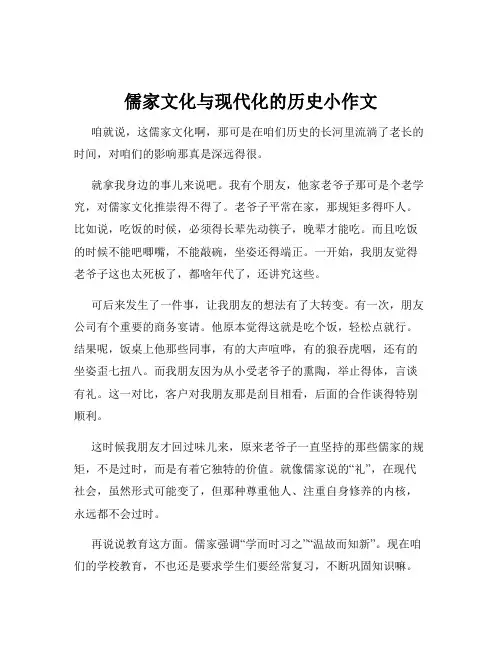 儒家文化与现代化的历史小作文

咱就说，这儒家文化啊，那可是在咱们历史的长河里流淌了老长的时间，对咱们的影响那真是深远得很。

就拿我身边的事儿来说吧。我有个朋友，他家老爷子那可是个老学究，对儒家文化推崇得不得了。老爷子平常在家，那规矩多得吓人。比如说，吃饭的时候，必须得长辈先动筷子，晚辈才能吃。而且吃饭的时候不能吧唧嘴，不能敲碗，坐姿还得端正。一开始，我朋友觉得老爷子这也太死板了，都啥年代了，还讲究这些。

可后来发生了一件事，让我朋友的想法有了大转变。有一次，朋友公司有个重要的商务宴请。他原本觉得这就是吃个饭，轻松点就行。结果呢，饭桌上他那些同事，有的大声喧哗，有的狼吞虎咽，还有的坐姿歪七扭八。而我朋友因为从小受老爷子的熏陶，举止得体，言谈有礼。这一对比，客户对我朋友那是刮目相看，后面的合作谈得特别顺利。

这时候我朋友才回过味儿来，原来老爷子一直坚持的那些儒家的规矩，不是过时，而是有着它独特的价值。就像儒家说的“礼”，在现代社会，虽然形式可能变了，但那种尊重他人、注重自身修养的内核，永远都不会过时。

再说说教育这方面。儒家强调“学而时习之”“温故而知新”。现在咱们的学校教育，不也还是要求学生们要经常复习，不断巩固知识嘛。